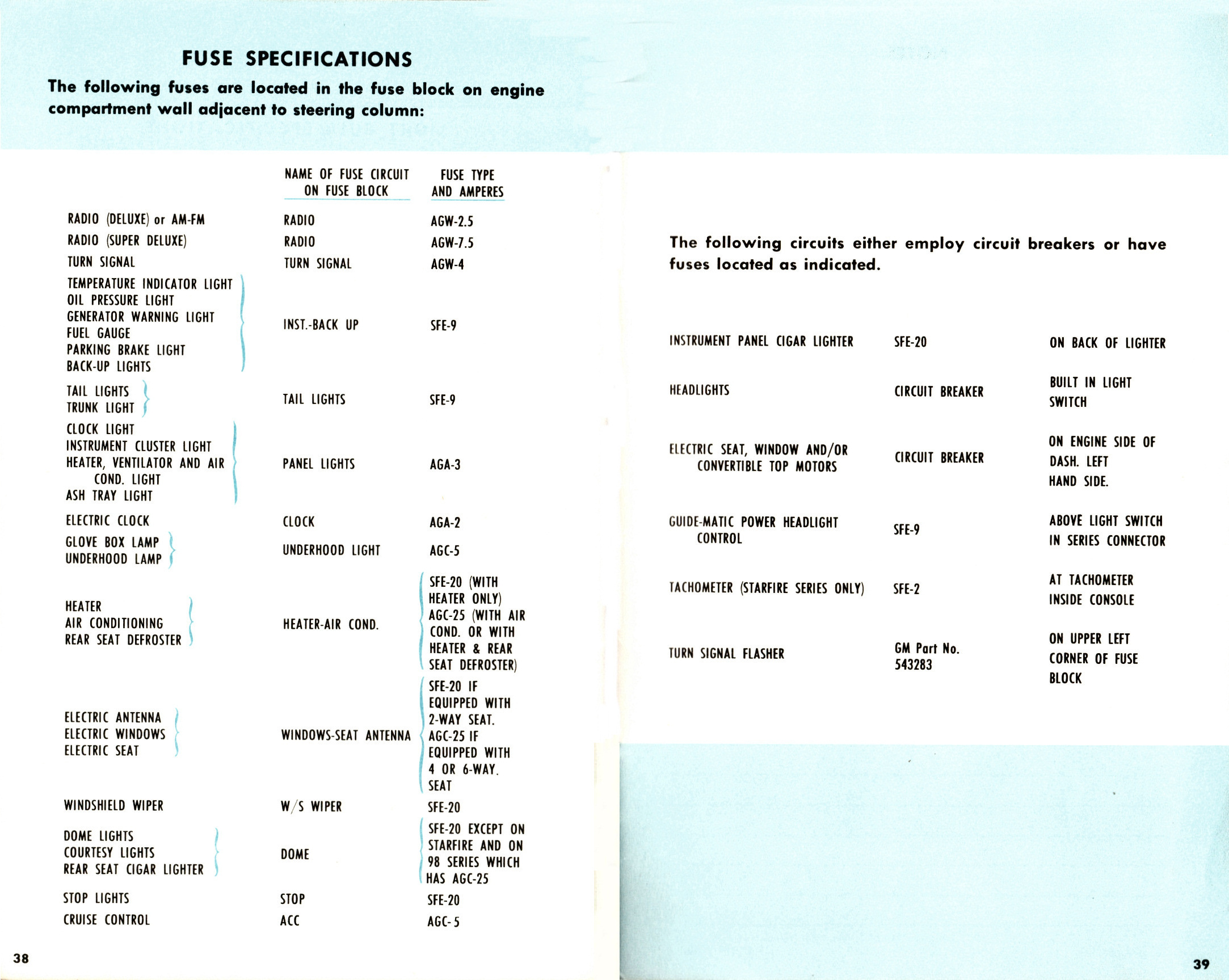 FUSE SPECIFICATIONS

The following fuses are located in the fuse block on engine compartment wall adjacent to steering column:

| | NAME OF FUSE CIRCUIT ON FUSE BLOCK | FUSE TYPE AND AMPERES |
|---|---|---|
| RADIO (DELUXE) or AM-FM | RADIO | AGW-2.5 |
| RADIO (SUPER DELUXE) | RADIO | AGW-7.5 |
| TURN SIGNAL | TURN SIGNAL | AGW-4 |
| TEMPERATURE INDICATOR LIGHT OIL PRESSURE LIGHT GENERATOR WARNING LIGHT FUEL GAUGE PARKING BRAKE LIGHT BACK-UP LIGHTS | INST.-BACK UP | SFE-9 |
| TAIL LIGHTS TRUNK LIGHT | TAIL LIGHTS | SFE-9 |
| CLOCK LIGHT INSTRUMENT CLUSTER LIGHT HEATER, VENTILATOR AND AIR COND. LIGHT ASH TRAY LIGHT | PANEL LIGHTS | AGA-3 |
| ELECTRIC CLOCK | CLOCK | AGA-2 |
| GLOVE BOX LAMP UNDERHOOD LAMP | UNDERHOOD LIGHT | AGC-5 |
| HEATER AIR CONDITIONING REAR SEAT DEFROSTER | HEATER-AIR COND. | SFE-20 (WITH HEATER ONLY) AGC-25 (WITH AIR COND. OR WITH HEATER & REAR SEAT DEFROSTER) |
| ELECTRIC ANTENNA ELECTRIC WINDOWS ELECTRIC SEAT | WINDOWS-SEAT ANTENNA | SFE-20 IF EQUIPPED WITH 2-WAY SEAT. AGC-25 IF EQUIPPED WITH 4 OR 6-WAY. SEAT |
| WINDSHIELD WIPER | W/S WIPER | SFE-20 |
| DOME LIGHTS COURTESY LIGHTS REAR SEAT CIGAR LIGHTER | DOME | SFE-20 EXCEPT ON STARFIRE AND ON 98 SERIES WHICH HAS AGC-25 |
| STOP LIGHTS | STOP | SFE-20 |
| CRUISE CONTROL | ACC | AGC-5 |

38

The following circuits either employ circuit breakers or have fuses located as indicated.

| | | |
|---|---|---|
| INSTRUMENT PANEL CIGAR LIGHTER | SFE-20 | ON BACK OF LIGHTER |
| HEADLIGHTS | CIRCUIT BREAKER | BUILT IN LIGHT SWITCH |
| ELECTRIC SEAT, WINDOW AND/OR CONVERTIBLE TOP MOTORS | CIRCUIT BREAKER | ON ENGINE SIDE OF DASH. LEFT HAND SIDE. |
| GUIDE-MATIC POWER HEADLIGHT CONTROL | SFE-9 | ABOVE LIGHT SWITCH IN SERIES CONNECTOR |
| TACHOMETER (STARFIRE SERIES ONLY) | SFE-2 | AT TACHOMETER INSIDE CONSOLE |
| TURN SIGNAL FLASHER | GM Part No. 543283 | ON UPPER LEFT CORNER OF FUSE BLOCK |

39